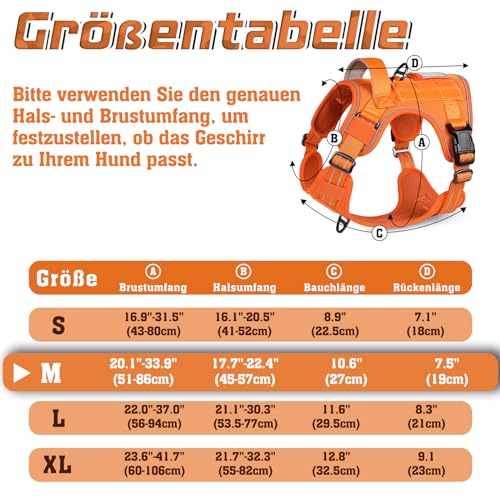 Größentabelle

Bitte verwenden Sie den genauen Hals- und Brustumfang, um festzustellen, ob das Geschirr zu Ihrem Hund passt.

D
B
A
C

| Größe | A Brustumfang | B Halsumfang | C Bauchlänge | D Rückenlänge |
|---|---|---|---|---|
| S | 16.9"-31.5" (43-80cm) | 16.1"-20.5" (41-52cm) | 8.9" (22.5cm) | 7.1" (18cm) |
| ▶ M | 20.1"-33.9" (51-86cm) | 17.7"-22.4" (45-57cm) | 10.6" (27cm) | 7.5" (19cm) |
| L | 22.0"-37.0" (56-94cm) | 21.1"-30.3" (53.5-77cm) | 11.6" (29.5cm) | 8.3" (21cm) |
| XL | 23.6"-41.7" (60-106cm) | 21.7"-32.3" (55-82cm) | 12.8" (32.5cm) | 9.1 (23cm) |